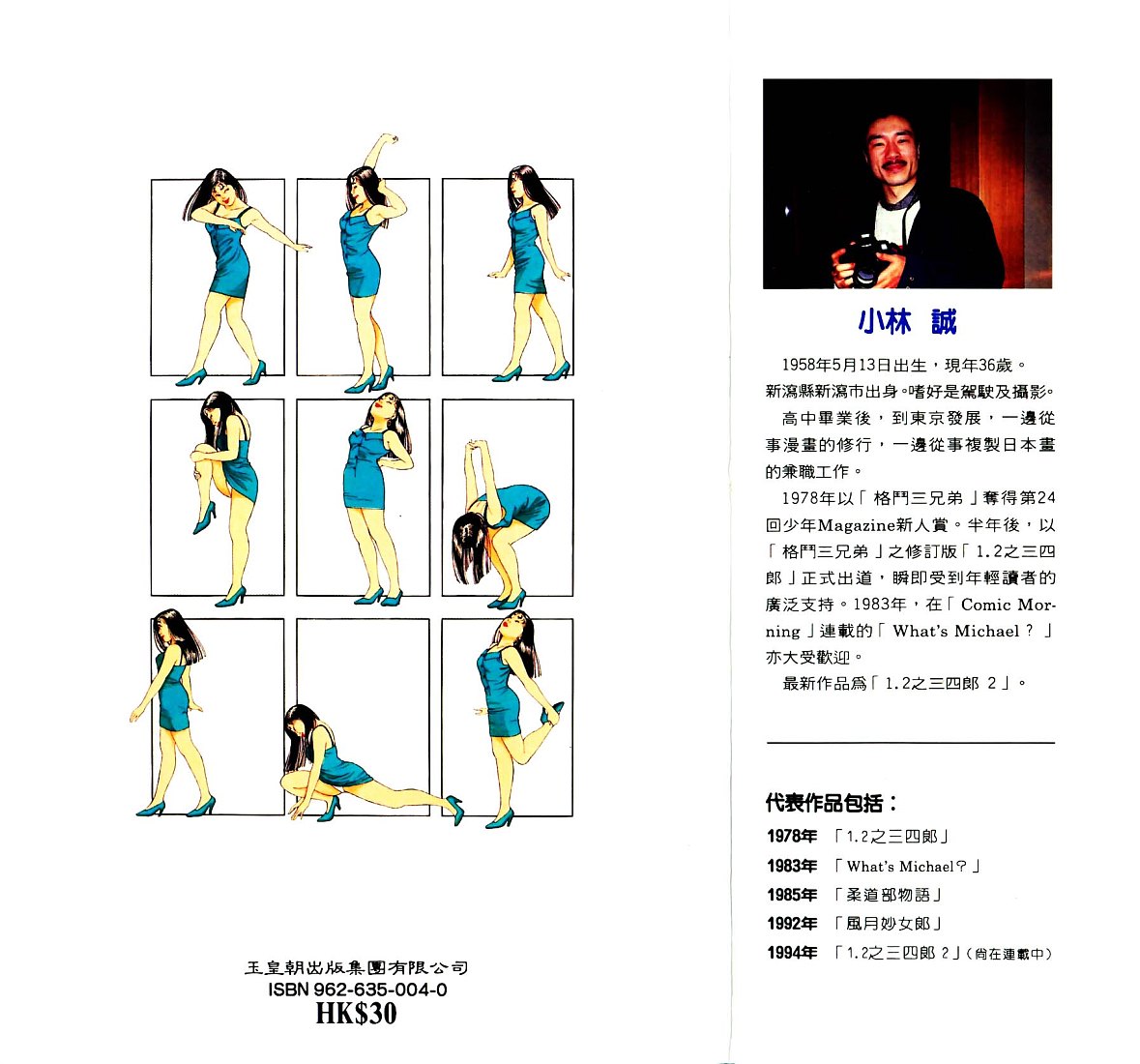 玉皇朝出版集團有限公司
ISBN 962-635-004-0
HK$30

小林 誠

1958年5月13日出生，現年36歲。新瀉縣新瀉市出身。嗜好是駕駛及攝影。

高中畢業後，到東京發展，一邊從事漫畫的修行，一邊從事複製日本畫的兼職工作。

1978年以「格鬥三兄弟」奪得第24回少年Magazine新人賞。半年後，以「格鬥三兄弟」之修訂版「1.2之三四郎」正式出道，瞬即受到年輕讀者的廣泛支持。1983年，在「Comic Morning」連載的「What's Michael？」亦大受歡迎。

最新作品爲「1.2之三四郎 2」。

代表作品包括：
1978年 「1.2之三四郎」
1983年 「What's Michael？」
1985年 「柔道部物語」
1992年 「風月妙女郎」
1994年 「1.2之三四郎 2」(尚在連載中)